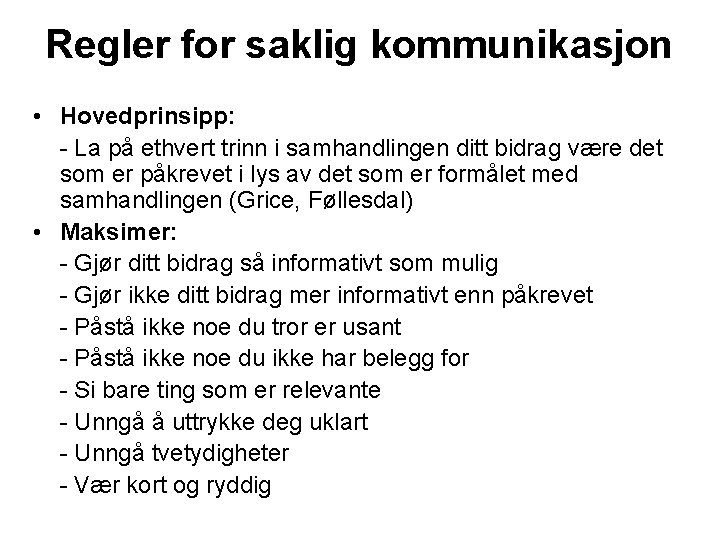 Regler for saklig kommunikasjon

• Hovedprinsipp:

- La på ethvert trinn i samhandlingen ditt bidrag være det som er påkrevet i lys av det som er formålet med samhandlingen (Grice, Føllesdal)

• Maksimer:

- Gjør ditt bidrag så informativt som mulig

- Gjør ikke ditt bidrag mer informativt enn påkrevet

- Påstå ikke noe du tror er usant

- Påstå ikke noe du ikke har belegg for

- Si bare ting som er relevante

- Unngå å uttrykke deg uklart

- Unngå tvetydigheter

- Vær kort og ryddig